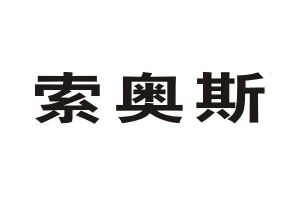 索奥斯